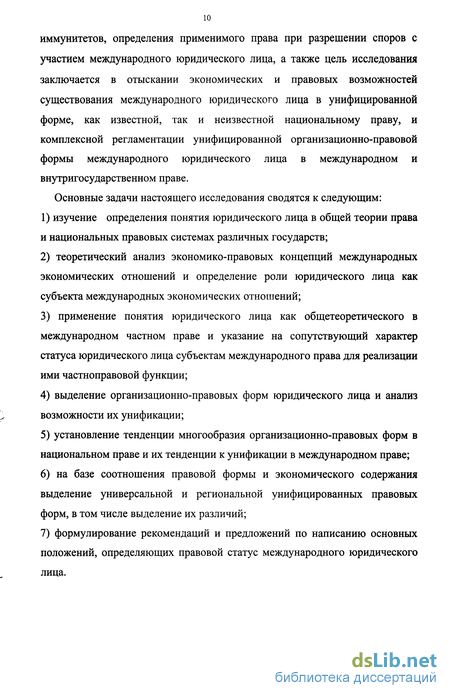 10

иммунитетов, определения применимого права при разрешении споров с участием международного юридического лица, а также цель исследования заключается в отыскании экономических и правовых возможностей существования международного юридического лица в унифицированной форме, как известной, так и неизвестной национальному праву, и комплексной регламентации унифицированной организационно-правовой формы международного юридического лица в международном и внутригосударственном праве.

Основные задачи настоящего исследования сводятся к следующим:

1) изучение определения понятия юридического лица в общей теории права и национальных правовых системах различных государств;

2) теоретический анализ экономико-правовых концепций международных экономических отношений и определение роли юридического лица как субъекта международных экономических отношений;

3) применение понятия юридического лица как общетеоретического в международном частном праве и указание на сопутствующий характер статуса юридического лица субъектам международного права для реализации ими частноправовой функции;

4) выделение организационно-правовых форм юридического лица и анализ возможности их унификации;

5) установление тенденции многообразия организационно-правовых форм в национальном праве и их тенденции к унификации в международном праве;

6) на базе соотношения правовой формы и экономического содержания выделение универсальной и региональной унифицированных правовых форм, в том числе выделение их различий;

7) формулирование рекомендаций и предложений по написанию основных положений, определяющих правовой статус международного юридического лица.

dsLib.net
библиотека диссертаций